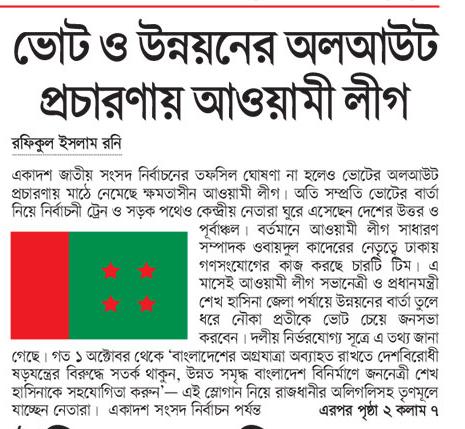 ভোট ও উন্নয়নের অলআউট প্রচারণায় আওয়ামী লীগ

রফিকুল ইসলাম রনি

একাদশ জাতীয় সংসদ নির্বাচনের তফসিল ঘোষণা না হলেও ভোটের অলআউট প্রচারণায় মাঠে নেমেছে ক্ষমতাসীন আওয়ামী লীগ। অতি সম্প্রতি ভোটের বার্তা নিয়ে নির্বাচনী ট্রেন ও সড়ক পথেও কেন্দ্রীয় নেতারা ঘুরে এসেছেন দেশের উত্তর ও পূর্বাঞ্চল। বর্তমানে আওয়ামী লীগ সাধারণ সম্পাদক ওবায়দুল কাদেরের নেতৃত্বে ঢাকায় গণসংযোগের কাজ করছে চারটি টিম। এ মাসেই আওয়ামী লীগ সভানেত্রী ও প্রধানমন্ত্রী শেখ হাসিনা জেলা পর্যায়ে উন্নয়নের বার্তা তুলে ধরে নৌকা প্রতীকে ভোট চেয়ে জনসভা করবেন। দলীয় নির্ভরযোগ্য সূত্রে এ তথ্য জানা গেছে। গত ১ অক্টোবর থেকে 'বাংলাদেশের অগ্রযাত্রা অব্যাহত রাখতে দেশবিরোধী ষড়যন্ত্রের বিরুদ্ধে সতর্ক থাকুন, উন্নত সমৃদ্ধ বাংলাদেশ বিনির্মাণে জননেত্রী শেখ হাসিনাকে সহযোগিতা করুন'— এই স্লোগান নিয়ে রাজধানীর অলিগলিসহ তৃণমূলে যাচ্ছেন নেতারা। একাদশ সংসদ নির্বাচন পর্যন্ত এরপর পৃষ্ঠা ২ কলাম ৭